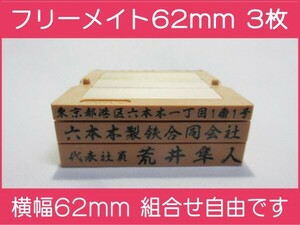 フリーメイト62mm 3枚

東京都港区六本木一丁目1番1号

六本木製鉄合同会社

代表社員 荒井隼人

横幅62mm 組合せ自由です